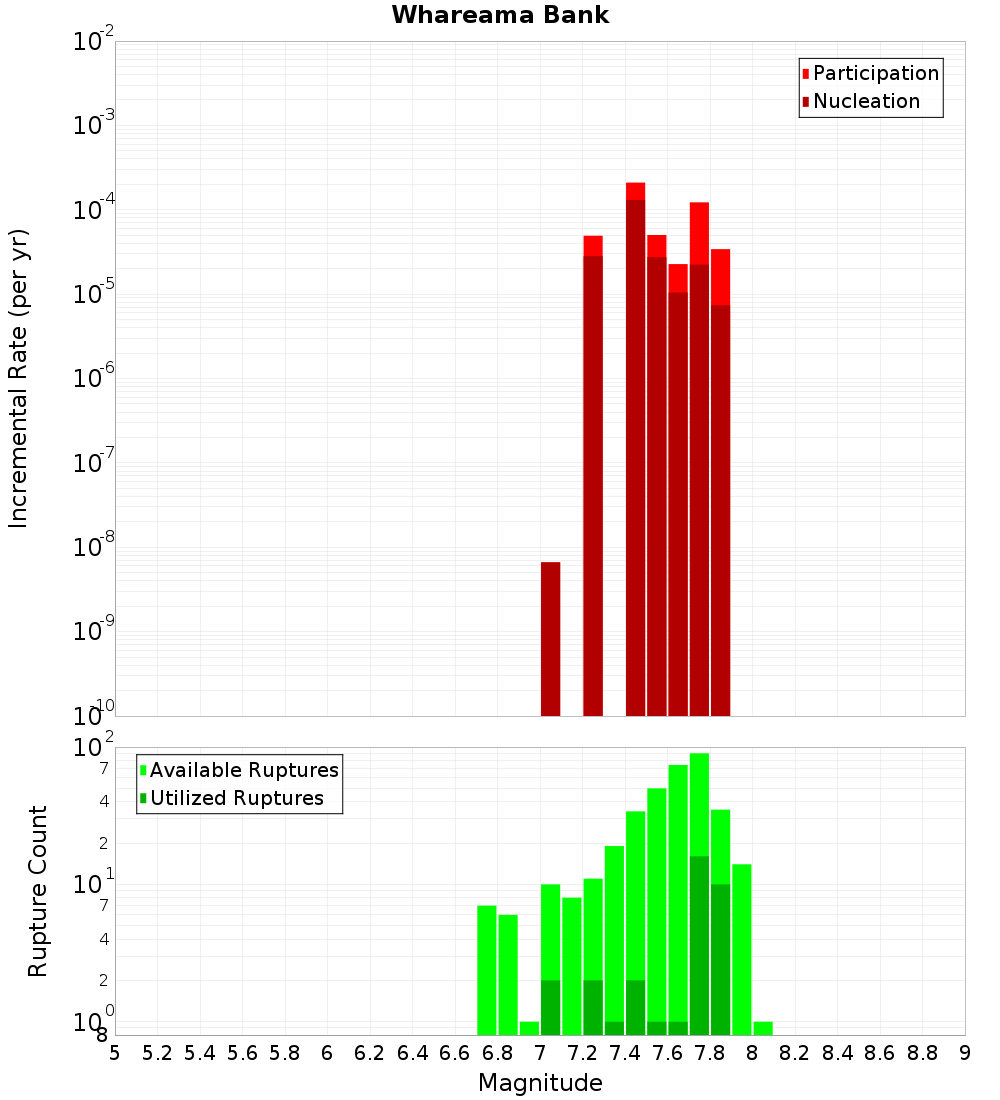 Whareama Bank

Participation
Nucleation

Incremental Rate (per yr)

$10^{-2}$
$10^{-3}$
$10^{-4}$
$10^{-5}$
$10^{-6}$
$10^{-7}$
$10^{-8}$
$10^{-9}$
$10^{-10}$

Available Ruptures
Utilized Ruptures

Rupture Count

$10^{2}$
7
4
2
$10^{1}$
7
4
2
$10^{0}$
8

5 5.2 5.4 5.6 5.8 6 6.2 6.4 6.6 6.8 7 7.2 7.4 7.6 7.8 8 8.2 8.4 8.6 8.8 9

Magnitude